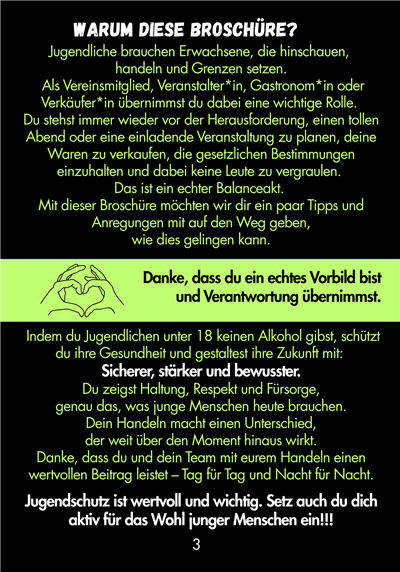 WARUM DIESE BROSCHÜRE?

Jugendliche brauchen Erwachsene, die hinschauen, handeln und Grenzen setzen. Als Vereinsmitglied, Veranstalter*in, Gastronom*in oder Verkäufer*in übernimmst du dabei eine wichtige Rolle. Du stehst immer wieder vor der Herausforderung, einen tollen Abend oder eine einladende Veranstaltung zu planen, deine Waren zu verkaufen, die gesetzlichen Bestimmungen einzuhalten und dabei keine Leute zu vergraulen. Das ist ein echter Balanceakt. Mit dieser Broschüre möchten wir dir ein paar Tipps und Anregungen mit auf den Weg geben, wie dies gelingen kann.

Danke, dass du ein echtes Vorbild bist und Verantwortung übernimmst.

Indem du Jugendlichen unter 18 keinen Alkohol gibst, schützt du ihre Gesundheit und gestaltest ihre Zukunft mit:
Sicherer, stärker und bewusster.
Du zeigst Haltung, Respekt und Fürsorge, genau das, was junge Menschen heute brauchen. Dein Handeln macht einen Unterschied, der weit über den Moment hinaus wirkt. Danke, dass du und dein Team mit eurem Handeln einen wertvollen Beitrag leistet – Tag für Tag und Nacht für Nacht.

Jugendschutz ist wertvoll und wichtig. Setz auch du dich aktiv für das Wohl junger Menschen ein!!!

3